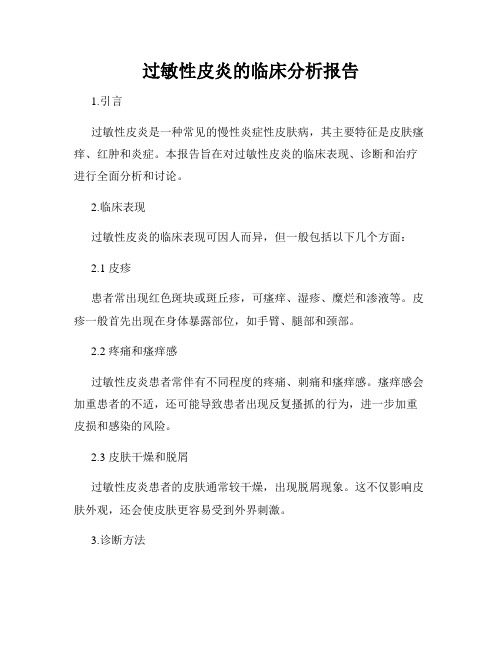 过敏性皮炎的临床分析报告

1.引言

过敏性皮炎是一种常见的慢性炎症性皮肤病，其主要特征是皮肤瘙痒、红肿和炎症。本报告旨在对过敏性皮炎的临床表现、诊断和治疗进行全面分析和讨论。

2.临床表现

过敏性皮炎的临床表现可因人而异，但一般包括以下几个方面：

2.1 皮疹

患者常出现红色斑块或斑丘疹，可瘙痒、湿疹、糜烂和渗液等。皮疹一般首先出现在身体暴露部位，如手臂、腿部和颈部。

2.2 疼痛和瘙痒感

过敏性皮炎患者常伴有不同程度的疼痛、刺痛和瘙痒感。瘙痒感会加重患者的不适，还可能导致患者出现反复搔抓的行为，进一步加重皮损和感染的风险。

2.3 皮肤干燥和脱屑

过敏性皮炎患者的皮肤通常较干燥，出现脱屑现象。这不仅影响皮肤外观，还会使皮肤更容易受到外界刺激。

3.诊断方法